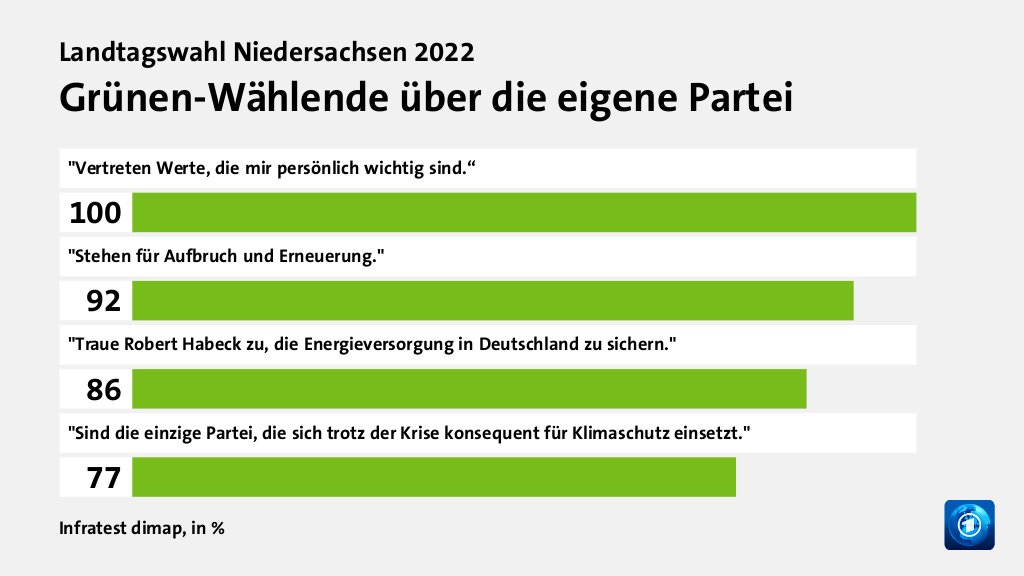 Landtagswahl Niedersachsen 2022
Grünen-Wählende über die eigene Partei

"Vertreten Werte, die mir persönlich wichtig sind.“
100

"Stehen für Aufbruch und Erneuerung."
92

"Traue Robert Habeck zu, die Energieversorgung in Deutschland zu sichern."
86

"Sind die einzige Partei, die sich trotz der Krise konsequent für Klimaschutz einsetzt."
77

Infratest dimap, in %